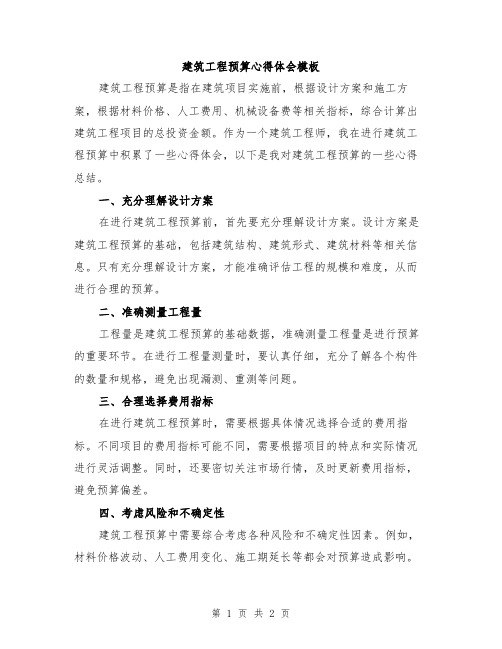 建筑工程预算心得体会模板

建筑工程预算是指在建筑项目实施前，根据设计方案和施工方案，根据材料价格、人工费用、机械设备费等相关指标，综合计算出建筑工程项目的总投资金额。作为一个建筑工程师，我在进行建筑工程预算中积累了一些心得体会，以下是我对建筑工程预算的一些心得总结。

一、充分理解设计方案

在进行建筑工程预算前，首先要充分理解设计方案。设计方案是建筑工程预算的基础，包括建筑结构、建筑形式、建筑材料等相关信息。只有充分理解设计方案，才能准确评估工程的规模和难度，从而进行合理的预算。

二、准确测量工程量

工程量是建筑工程预算的基础数据，准确测量工程量是进行预算的重要环节。在进行工程量测量时，要认真仔细，充分了解各个构件的数量和规格，避免出现漏测、重测等问题。

三、合理选择费用指标

在进行建筑工程预算时，需要根据具体情况选择合适的费用指标。不同项目的费用指标可能不同，需要根据项目的特点和实际情况进行灵活调整。同时，还要密切关注市场行情，及时更新费用指标，避免预算偏差。

四、考虑风险和不确定性

建筑工程预算中需要综合考虑各种风险和不确定性因素。例如，材料价格波动、人工费用变化、施工期延长等都会对预算造成影响。

第 1 页 共 2 页